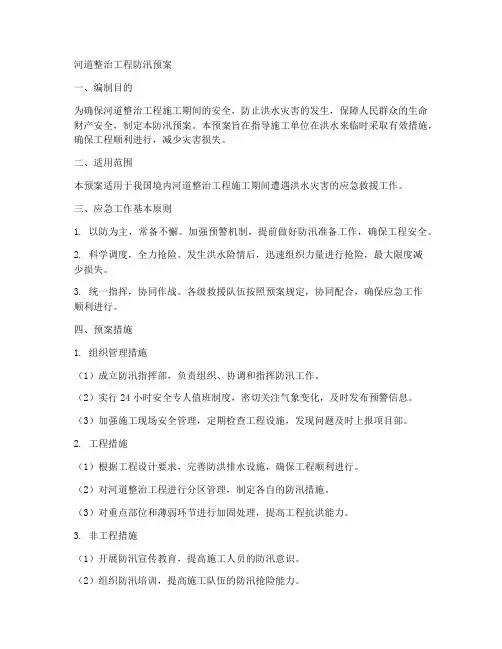 河道整治工程防汛预案

一、编制目的

为确保河道整治工程施工期间的安全，防止洪水灾害的发生，保障人民群众的生命财产安全，制定本防汛预案。本预案旨在指导施工单位在洪水来临时采取有效措施，确保工程顺利进行，减少灾害损失。

二、适用范围

本预案适用于我国境内河道整治工程施工期间遭遇洪水灾害的应急救援工作。

三、应急工作基本原则

1. 以防为主，常备不懈。加强预警机制，提前做好防汛准备工作，确保工程安全。

2. 科学调度，全力抢险。发生洪水险情后，迅速组织力量进行抢险，最大限度减少损失。

3. 统一指挥，协同作战。各级救援队伍按照预案规定，协同配合，确保应急工作顺利进行。

四、预案措施

1. 组织管理措施

（1）成立防汛指挥部，负责组织、协调和指挥防汛工作。

（2）实行 24 小时安全专人值班制度，密切关注气象变化，及时发布预警信息。

（3）加强施工现场安全管理，定期检查工程设施，发现问题及时上报项目部。

2. 工程措施

（1）根据工程设计要求，完善防洪排水设施，确保工程顺利进行。

（2）对河道整治工程进行分区管理，制定各自的防汛措施。

（3）对重点部位和薄弱环节进行加固处理，提高工程抗洪能力。

3. 非工程措施

（1）开展防汛宣传教育，提高施工人员的防汛意识。

（2）组织防汛培训，提高施工队伍的防汛抢险能力。